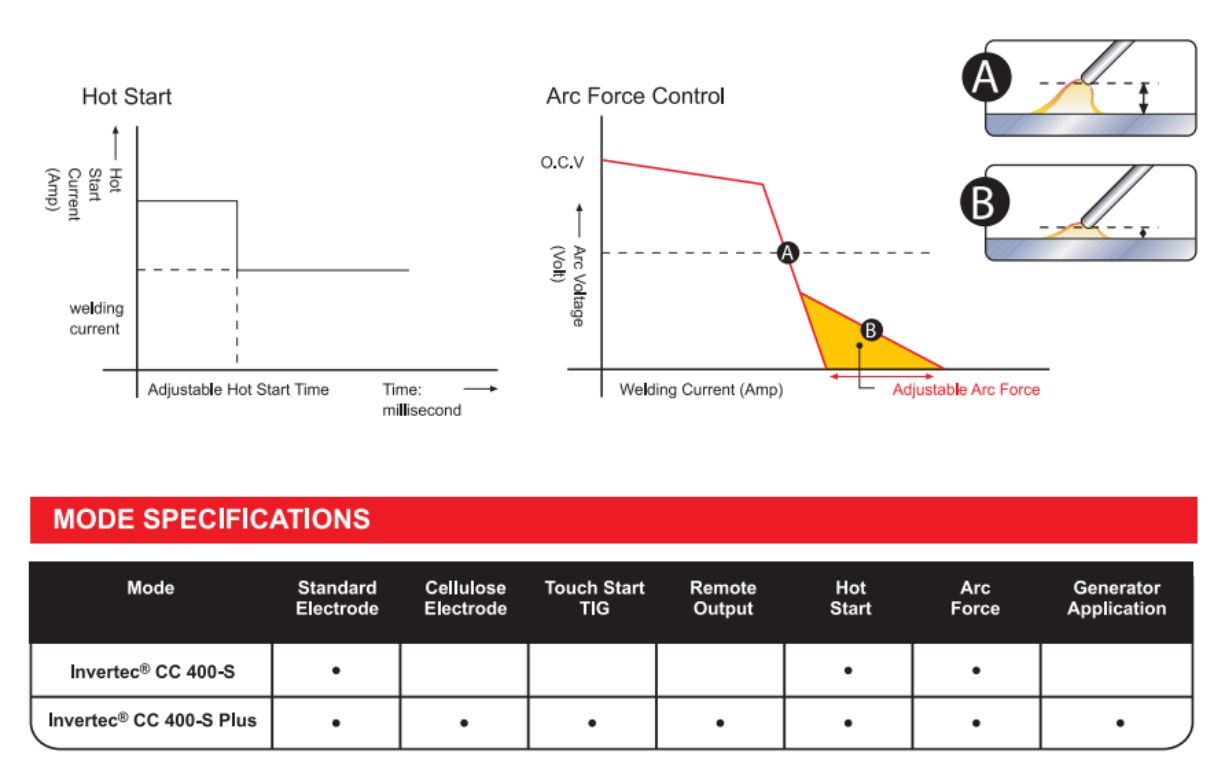 Hot Start

Hot Start Current (Amp)

welding current

Adjustable Hot Start Time

Time: millisecond

Arc Force Control

O.C.V

Arc Voltage (Volt)

A

B

Welding Current (Amp)

Adjustable Arc Force

A

B

MODE SPECIFICATIONS

| Mode | Standard Electrode | Cellulose Electrode | Touch Start TIG | Remote Output | Hot Start | Arc Force | Generator Application |
|---|---|---|---|---|---|---|---|
| Invertec® CC 400-S | • | | | | • | • | |
| Invertec® CC 400-S Plus | • | • | • | • | • | • | • |